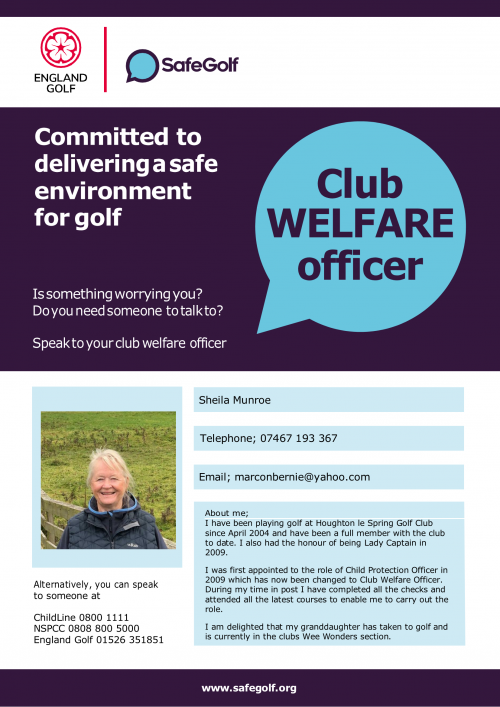 ENGLAND GOLF

SafeGolf

Committed to delivering a safe environment for golf

Club WELFARE officer

Is something worrying you?
Do you need someone to talk to?

Speak to your club welfare officer

Sheila Munroe

Telephone; 07467 193 367

Email; marconbernie@yahoo.com

About me;
I have been playing golf at Houghton le Spring Golf Club since April 2004 and have been a full member with the club to date. I also had the honour of being Lady Captain in 2009.

I was first appointed to the role of Child Protection Officer in 2009 which has now been changed to Club Welfare Officer. During my time in post I have completed all the checks and attended all the latest courses to enable me to carry out the role.

I am delighted that my granddaughter has taken to golf and is currently in the clubs Wee Wonders section.

Alternatively, you can speak to someone at

ChildLine 0800 1111
NSPCC 0808 800 5000
England Golf 01526 351851

www.safegolf.org